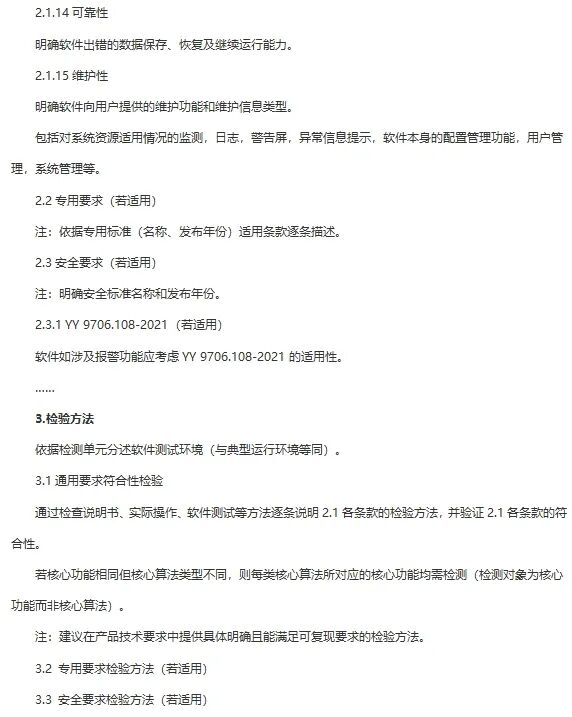 2.1.14 可靠性

明确软件出错的数据保存、恢复及继续运行能力。

2.1.15 维护性

明确软件向用户提供的维护功能和维护信息类型。

包括对系统资源适用情况的监测，日志，警告屏，异常信息提示，软件本身的配置管理功能，用户管理，系统管理等。

2.2 专用要求（若适用）

注：依据专用标准（名称、发布年份）适用条款逐条描述。

2.3 安全要求（若适用）

注：明确安全标准名称和发布年份。

2.3.1 YY 9706.108-2021（若适用）

软件如涉及报警功能应考虑 YY 9706.108-2021 的适用性。

……

3.检验方法

依据检测单元分述软件测试环境（与典型运行环境等同）。

3.1 通用要求符合性检验

通过检查说明书、实际操作、软件测试等方法逐条说明 2.1 各条款的检验方法，并验证 2.1 各条款的符合性。

若核心功能相同但核心算法类型不同，则每类核心算法所对应的核心功能均需检测（检测对象为核心功能而非核心算法）。

注：建议在产品技术要求中提供具体明确且能满足可复现要求的检验方法。

3.2 专用要求检验方法（若适用）

3.3 安全要求检验方法（若适用）